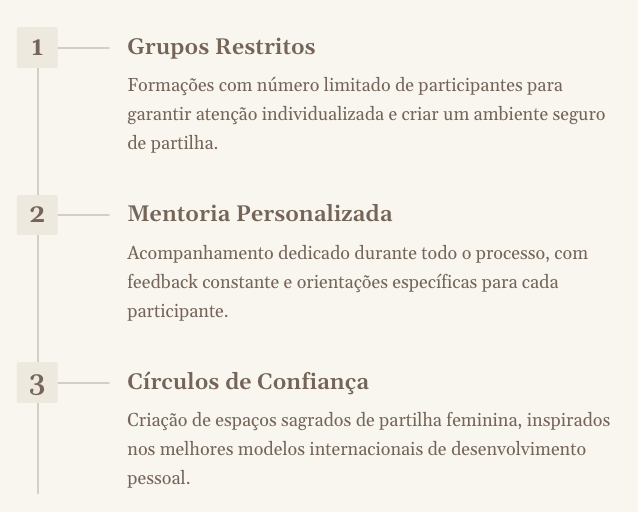 1

Grupos Restritos

Formações com número limitado de participantes para garantir atenção individualizada e criar um ambiente seguro de partilha.

2

Mentoria Personalizada

Acompanhamento dedicado durante todo o processo, com feedback constante e orientações específicas para cada participante.

3

Círculos de Confiança

Criação de espaços sagrados de partilha feminina, inspirados nos melhores modelos internacionais de desenvolvimento pessoal.